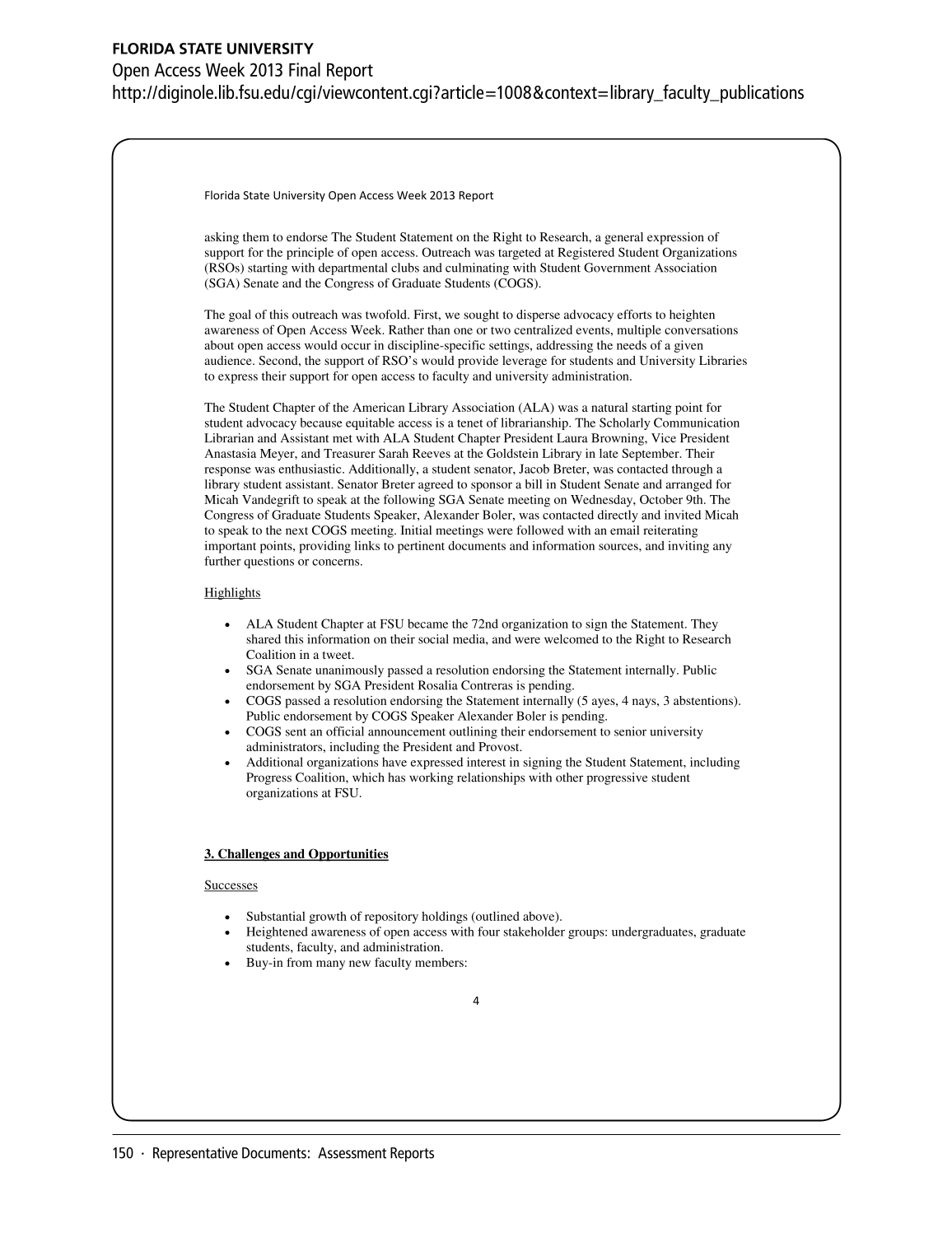 FLORIDA STATE UNIVERSITY
Open Access Week 2013 Final Report
http://diginole.lib.fsu.edu/cgi/viewcontent.cgi?article=1008&context=library_faculty_publications

Florida State University Open Access Week 2013 Report

asking them to endorse The Student Statement on the Right to Research, a general expression of support for the principle of open access. Outreach was targeted at Registered Student Organizations (RSOs) starting with departmental clubs and culminating with Student Government Association (SGA) Senate and the Congress of Graduate Students (COGS).

The goal of this outreach was twofold. First, we sought to disperse advocacy efforts to heighten awareness of Open Access Week. Rather than one or two centralized events, multiple conversations about open access would occur in discipline-specific settings, addressing the needs of a given audience. Second, the support of RSO's would provide leverage for students and University Libraries to express their support for open access to faculty and university administration.

The Student Chapter of the American Library Association (ALA) was a natural starting point for student advocacy because equitable access is a tenet of librarianship. The Scholarly Communication Librarian and Assistant met with ALA Student Chapter President Laura Browning, Vice President Anastasia Meyer, and Treasurer Sarah Reeves at the Goldstein Library in late September. Their response was enthusiastic. Additionally, a student senator, Jacob Breter, was contacted through a library student assistant. Senator Breter agreed to sponsor a bill in Student Senate and arranged for Micah Vandegrift to speak at the following SGA Senate meeting on Wednesday, October 9th. The Congress of Graduate Students Speaker, Alexander Boler, was contacted directly and invited Micah to speak to the next COGS meeting. Initial meetings were followed with an email reiterating important points, providing links to pertinent documents and information sources, and inviting any further questions or concerns.

Highlights

• ALA Student Chapter at FSU became the 72nd organization to sign the Statement. They shared this information on their social media, and were welcomed to the Right to Research Coalition in a tweet.
• SGA Senate unanimously passed a resolution endorsing the Statement internally. Public endorsement by SGA President Rosalia Contreras is pending.
• COGS passed a resolution endorsing the Statement internally (5 ayes, 4 nays, 3 abstentions). Public endorsement by COGS Speaker Alexander Boler is pending.
• COGS sent an official announcement outlining their endorsement to senior university administrators, including the President and Provost.
• Additional organizations have expressed interest in signing the Student Statement, including Progress Coalition, which has working relationships with other progressive student organizations at FSU.

3. Challenges and Opportunities

Successes

• Substantial growth of repository holdings (outlined above).
• Heightened awareness of open access with four stakeholder groups: undergraduates, graduate students, faculty, and administration.
• Buy-in from many new faculty members:

4

150 · Representative Documents: Assessment Reports